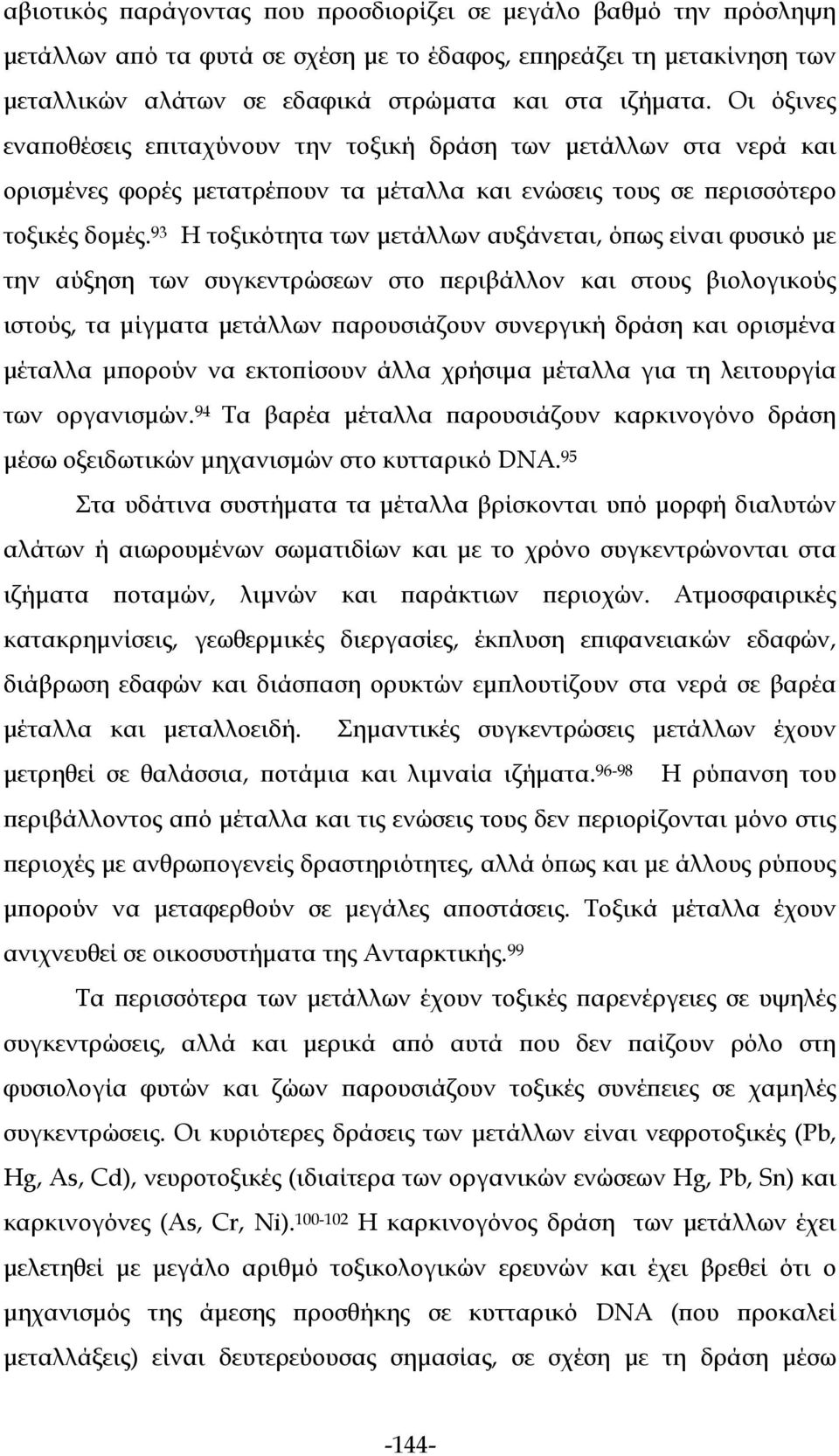 αβιοτικός παράγοντας που προσδιορίζει σε μεγάλο βαθμό την πρόσληψη μετάλλων από τα φυτά σε σχέση με το έδαφος, επηρεάζει τη μετακίνηση των μεταλλικών αλάτων σε εδαφικά στρώματα και στα ιζήματα. Οι όξινες εναποθέσεις επιταχύνουν την τοξική δράση των μετάλλων στα νερά και ορισμένες φορές μετατρέπουν τα μέταλλα και ενώσεις τους σε περισσότερο τοξικές δομές.$^{93}$ Η τοξικότητα των μετάλλων αυξάνεται, όπως είναι φυσικό με την αύξηση των συγκεντρώσεων στο περιβάλλον και στους βιολογικούς ιστούς, τα μίγματα μετάλλων παρουσιάζουν συνεργική δράση και ορισμένα μέταλλα μπορούν να εκτοπίσουν άλλα χρήσιμα μέταλλα για τη λειτουργία των οργανισμών.$^{94}$ Τα βαρέα μέταλλα παρουσιάζουν καρκινογόνο δράση μέσω οξειδωτικών μηχανισμών στο κυτταρικό DNA.$^{95}$

Στα υδάτινα συστήματα τα μέταλλα βρίσκονται υπό μορφή διαλυτών αλάτων ή αιωρουμένων σωματιδίων και με το χρόνο συγκεντρώνονται στα ιζήματα ποταμών, λιμνών και παράκτιων περιοχών. Ατμοσφαιρικές κατακρημνίσεις, γεωθερμικές διεργασίες, έκπλυση επιφανειακών εδαφών, διάβρωση εδαφών και διάσπαση ορυκτών εμπλουτίζουν στα νερά σε βαρέα μέταλλα και μεταλλοειδή. Σημαντικές συγκεντρώσεις μετάλλων έχουν μετρηθεί σε θαλάσσια, ποτάμια και λιμναία ιζήματα.$^{96-98}$ Η ρύπανση του περιβάλλοντος από μέταλλα και τις ενώσεις τους δεν περιορίζονται μόνο στις περιοχές με ανθρωπογενείς δραστηριότητες, αλλά όπως και με άλλους ρύπους μπορούν να μεταφερθούν σε μεγάλες αποστάσεις. Τοξικά μέταλλα έχουν ανιχνευθεί σε οικοσυστήματα της Ανταρκτικής.$^{99}$

Τα περισσότερα των μετάλλων έχουν τοξικές παρενέργειες σε υψηλές συγκεντρώσεις, αλλά και μερικά από αυτά που δεν παίζουν ρόλο στη φυσιολογία φυτών και ζώων παρουσιάζουν τοξικές συνέπειες σε χαμηλές συγκεντρώσεις. Οι κυριότερες δράσεις των μετάλλων είναι νεφροτοξικές (Pb, Hg, As, Cd), νευροτοξικές (ιδιαίτερα των οργανικών ενώσεων Hg, Pb, Sn) και καρκινογόνες (As, Cr, Ni).$^{100-102}$ Η καρκινογόνος δράση των μετάλλων έχει μελετηθεί με μεγάλο αριθμό τοξικολογικών ερευνών και έχει βρεθεί ότι ο μηχανισμός της άμεσης προσθήκης σε κυτταρικό DNA (που προκαλεί μεταλλάξεις) είναι δευτερεύουσας σημασίας, σε σχέση με τη δράση μέσω

-144-